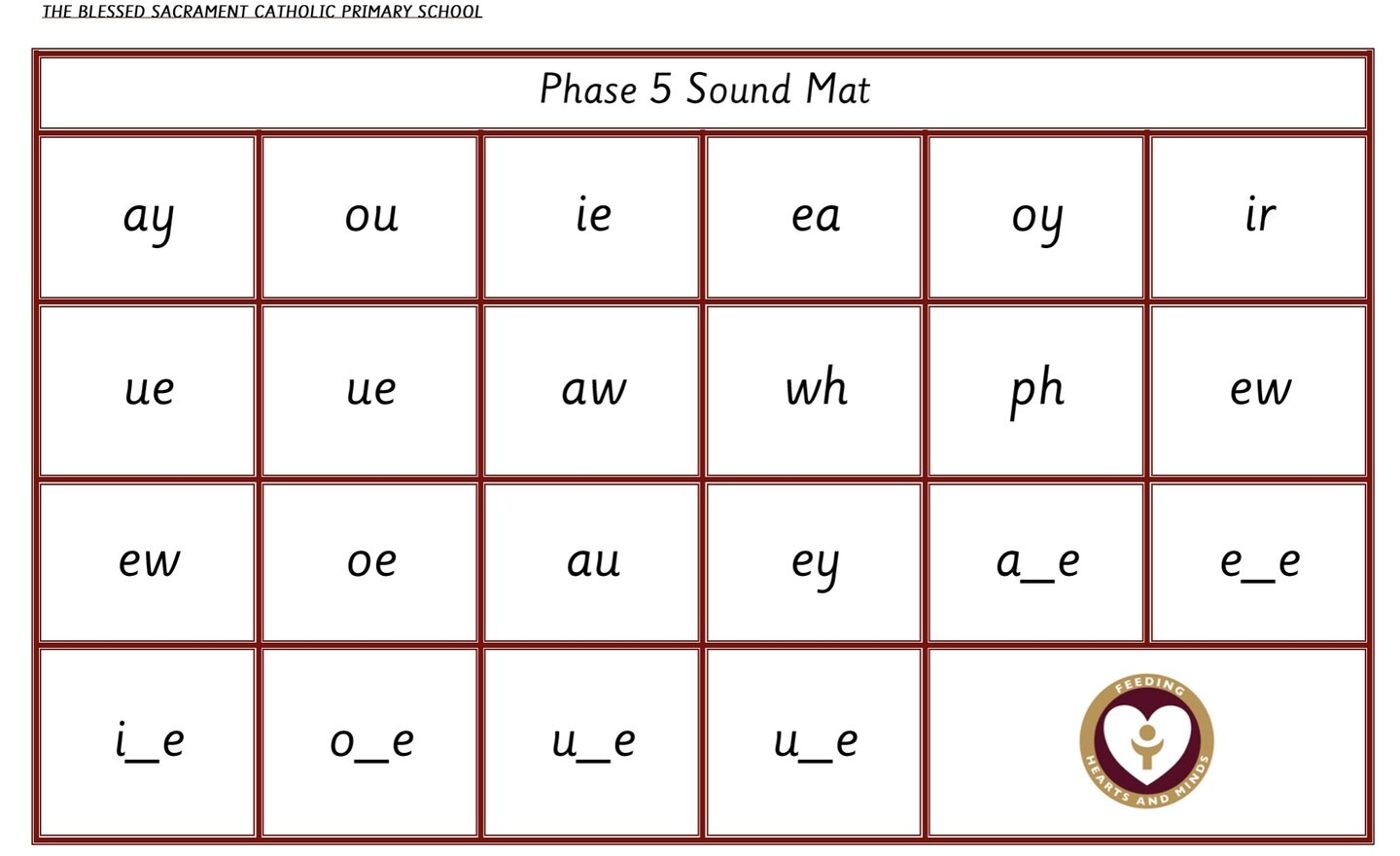 THE BLESSED SACRAMENT CATHOLIC PRIMARY SCHOOL

| Phase 5 Sound Mat | | | | | |
|---|---|---|---|---|---|
| ay | ou | ie | ea | oy | ir |
| ue | ue | aw | wh | ph | ew |
| ew | oe | au | ey | a_e | e_e |
| i_e | o_e | u_e | u_e | FEEDING HEARTS AND MINDS | |